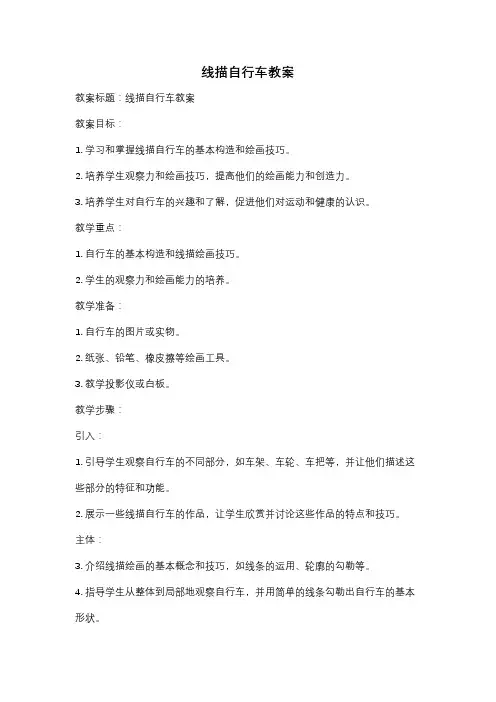 线描自行车教案

教案标题：线描自行车教案

教案目标：

1. 学习和掌握线描自行车的基本构造和绘画技巧。

2. 培养学生观察力和绘画技巧，提高他们的绘画能力和创造力。

3. 培养学生对自行车的兴趣和了解，促进他们对运动和健康的认识。

教学重点：

1. 自行车的基本构造和线描绘画技巧。

2. 学生的观察力和绘画能力的培养。

教学准备：

1. 自行车的图片或实物。

2. 纸张、铅笔、橡皮擦等绘画工具。

3. 教学投影仪或白板。

教学步骤：

引入：

1. 引导学生观察自行车的不同部分，如车架、车轮、车把等，并让他们描述这些部分的特征和功能。

2. 展示一些线描自行车的作品，让学生欣赏并讨论这些作品的特点和技巧。

主体：

3. 介绍线描绘画的基本概念和技巧，如线条的运用、轮廓的勾勒等。

4. 指导学生从整体到局部地观察自行车，并用简单的线条勾勒出自行车的基本形状。